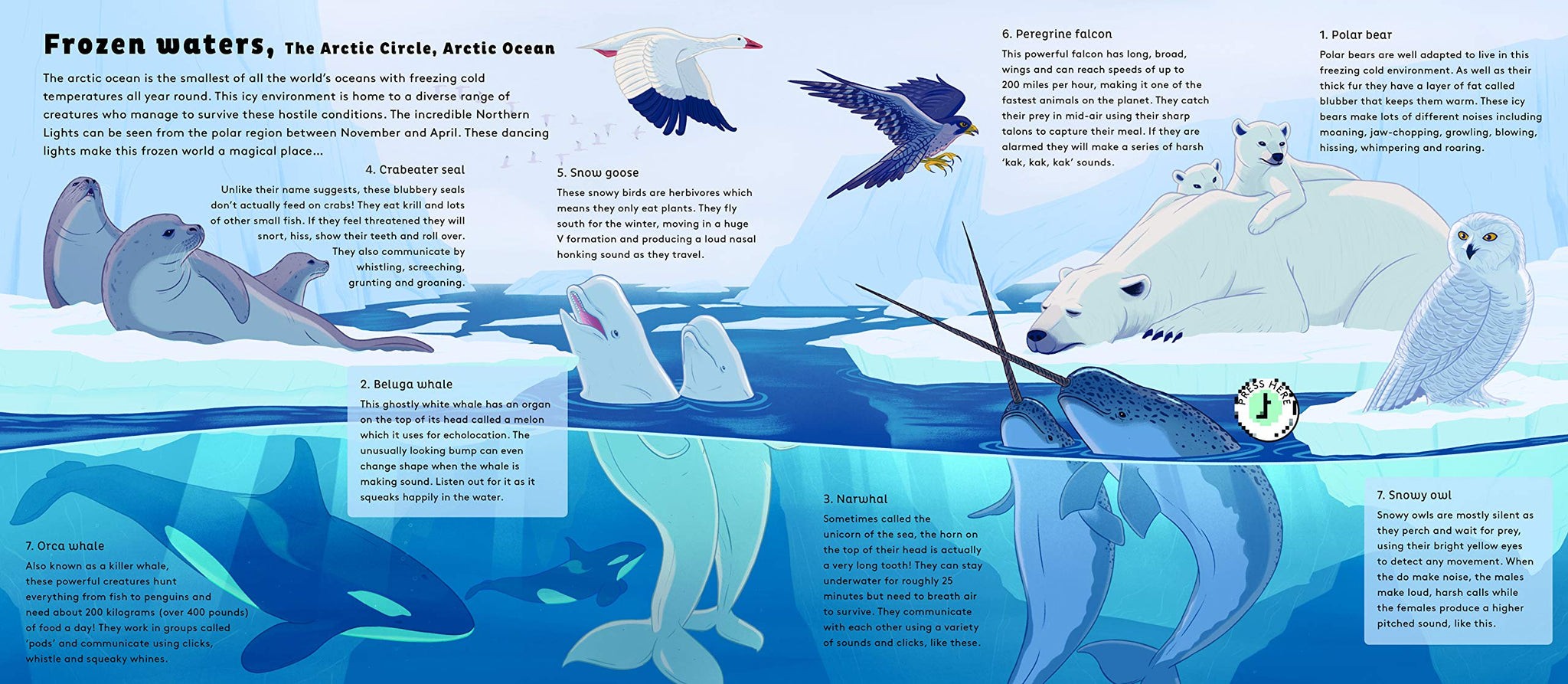 Frozen waters, The Arctic Circle, Arctic Ocean

The arctic ocean is the smallest of all the world's oceans with freezing cold temperatures all year round. This icy environment is home to a diverse range of creatures who manage to survive these hostile conditions. The incredible Northern Lights can be seen from the polar region between November and April. These dancing lights make this frozen world a magical place...

4. Crabeater seal
Unlike their name suggests, these blubbery seals don't actually feed on crabs! They eat krill and lots of other small fish. If they feel threatened they will snort, hiss, show their teeth and roll over. They also communicate by whistling, screeching, grunting and groaning.

5. Snow goose
These snowy birds are herbivores which means they only eat plants. They fly south for the winter, moving in a huge V formation and producing a loud nasal honking sound as they travel.

6. Peregrine falcon
This powerful falcon has long, broad, wings and can reach speeds of up to 200 miles per hour, making it one of the fastest animals on the planet. They catch their prey in mid-air using their sharp talons to capture their meal. If they are alarmed they will make a series of harsh 'kak, kak, kak' sounds.

1. Polar bear
Polar bears are well adapted to live in this freezing cold environment. As well as their thick fur they have a layer of fat called blubber that keeps them warm. These icy bears make lots of different noises including moaning, jaw-chopping, growling, blowing, hissing, whimpering and roaring.

2. Beluga whale
This ghostly white whale has an organ on the top of its head called a melon which it uses for echolocation. The unusually looking bump can even change shape when the whale is making sound. Listen out for it as it squeaks happily in the water.

PRESS HERE

7. Orca whale
Also known as a killer whale, these powerful creatures hunt everything from fish to penguins and need about 200 kilograms (over 400 pounds) of food a day! They work in groups called 'pods' and communicate using clicks, whistle and squeaky whines.

3. Narwhal
Sometimes called the unicorn of the sea, the horn on the top of their head is actually a very long tooth! They can stay underwater for roughly 25 minutes but need to breath air to survive. They communicate with each other using a variety of sounds and clicks, like these.

7. Snowy owl
Snowy owls are mostly silent as they perch and wait for prey, using their bright yellow eyes to detect any movement. When the do make noise, the males make loud, harsh calls while the females produce a higher pitched sound, like this.